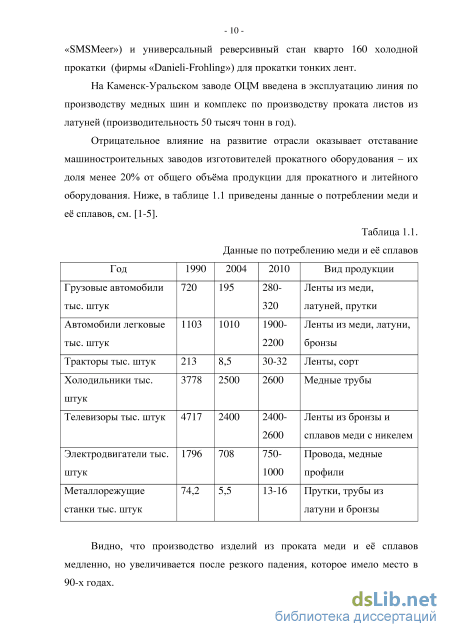 - 10 -

«SMSMeer») и универсальный реверсивный стан кварто 160 холодной прокатки (фирмы «Danieli-Frohling») для прокатки тонких лент.

На Каменск-Уральском заводе ОЦМ введена в эксплуатацию линия по производству медных шин и комплекс по производству проката листов из латуней (производительность 50 тысяч тонн в год).

Отрицательное влияние на развитие отрасли оказывает отставание машиностроительных заводов изготовителей прокатного оборудования – их доля менее 20% от общего объёма продукции для прокатного и литейного оборудования. Ниже, в таблице 1.1 приведены данные о потреблении меди и её сплавов, см. [1-5].

Таблица 1.1.

Данные по потреблению меди и её сплавов

| Год | 1990 | 2004 | 2010 | Вид продукции |
|---|---|---|---|---|
| Грузовые автомобили тыс. штук | 720 | 195 | 280-320 | Ленты из меди, латуней, прутки |
| Автомобили легковые тыс. штук | 1103 | 1010 | 1900-2200 | Ленты из меди, латуни, бронзы |
| Тракторы тыс. штук | 213 | 8,5 | 30-32 | Ленты, сорт |
| Холодильники тыс. штук | 3778 | 2500 | 2600 | Медные трубы |
| Телевизоры тыс. штук | 4717 | 2400 | 2400-2600 | Ленты из бронзы и сплавов меди с никелем |
| Электродвигатели тыс. штук | 1796 | 708 | 750-1000 | Провода, медные профили |
| Металлорежущие станки тыс. штук | 74,2 | 5,5 | 13-16 | Прутки, трубы из латуни и бронзы |

Видно, что производство изделий из проката меди и её сплавов медленно, но увеличивается после резкого падения, которое имело место в 90-х годах.

dsLib.net
библиотека диссертаций